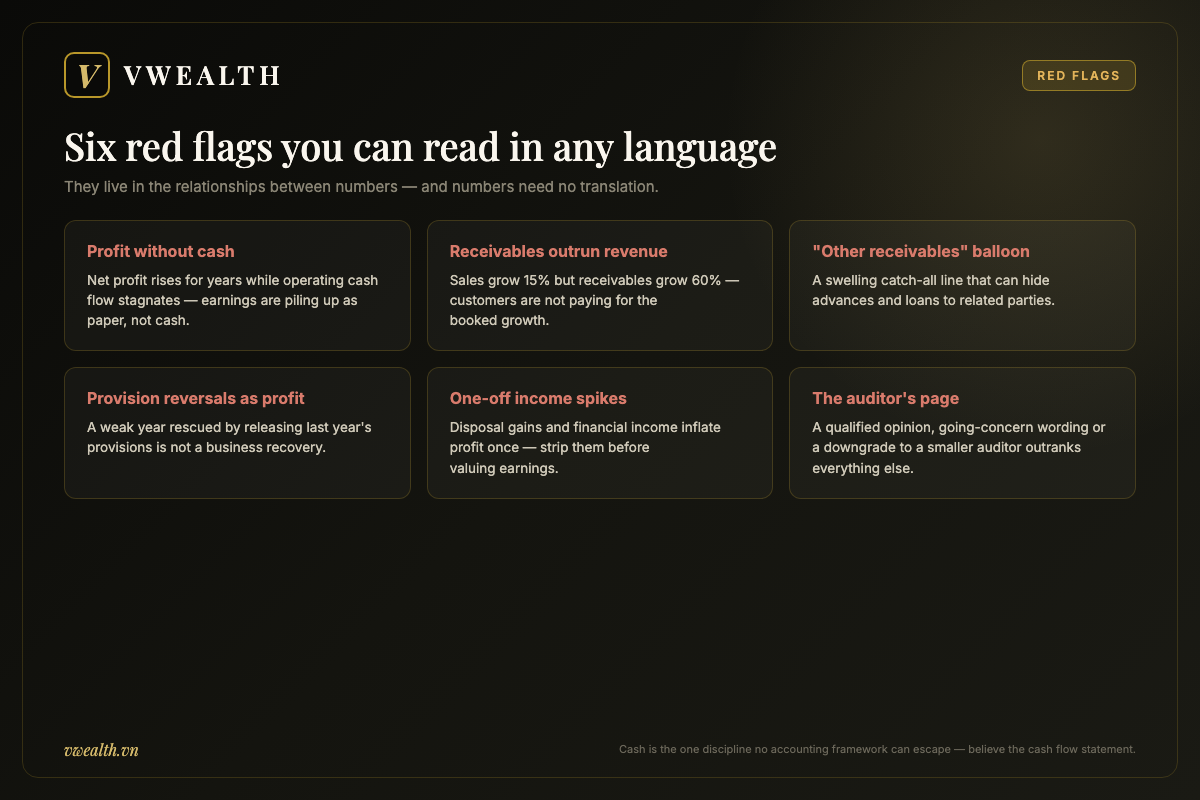 V VWEALTH

RED FLAGS

Six red flags you can read in any language

They live in the relationships between numbers — and numbers need no translation.

Profit without cash

Net profit rises for years while operating cash flow stagnates — earnings are piling up as paper, not cash.

Receivables outrun revenue

Sales grow 15% but receivables grow 60% — customers are not paying for the booked growth.

"Other receivables" balloon

A swelling catch-all line that can hide advances and loans to related parties.

Provision reversals as profit

A weak year rescued by releasing last year's provisions is not a business recovery.

One-off income spikes

Disposal gains and financial income inflate profit once — strip them before valuing earnings.

The auditor's page

A qualified opinion, going-concern wording or a downgrade to a smaller auditor outranks everything else.

vwealth.vn

Cash is the one discipline no accounting framework can escape — believe the cash flow statement.